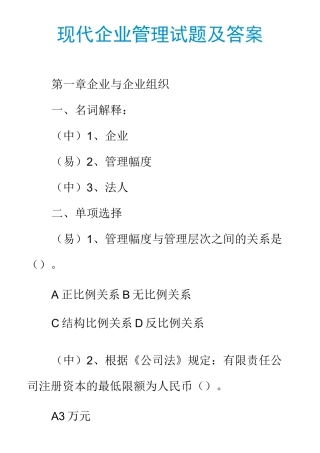 现代企业管理试题及答案

第一章企业与企业组织

一、名词解释：

（中）1、企业

（易）2、管理幅度

（中）3、法人

二、单项选择

（易）1、管理幅度与管理层次之间的关系是（）。

A 正比例关系 B 无比例关系

C 结构比例关系 D 反比例关系

（中）2、根据《公司法》规定：有限责任公司注册资本的最低限额为人民币（）。

A3 万元